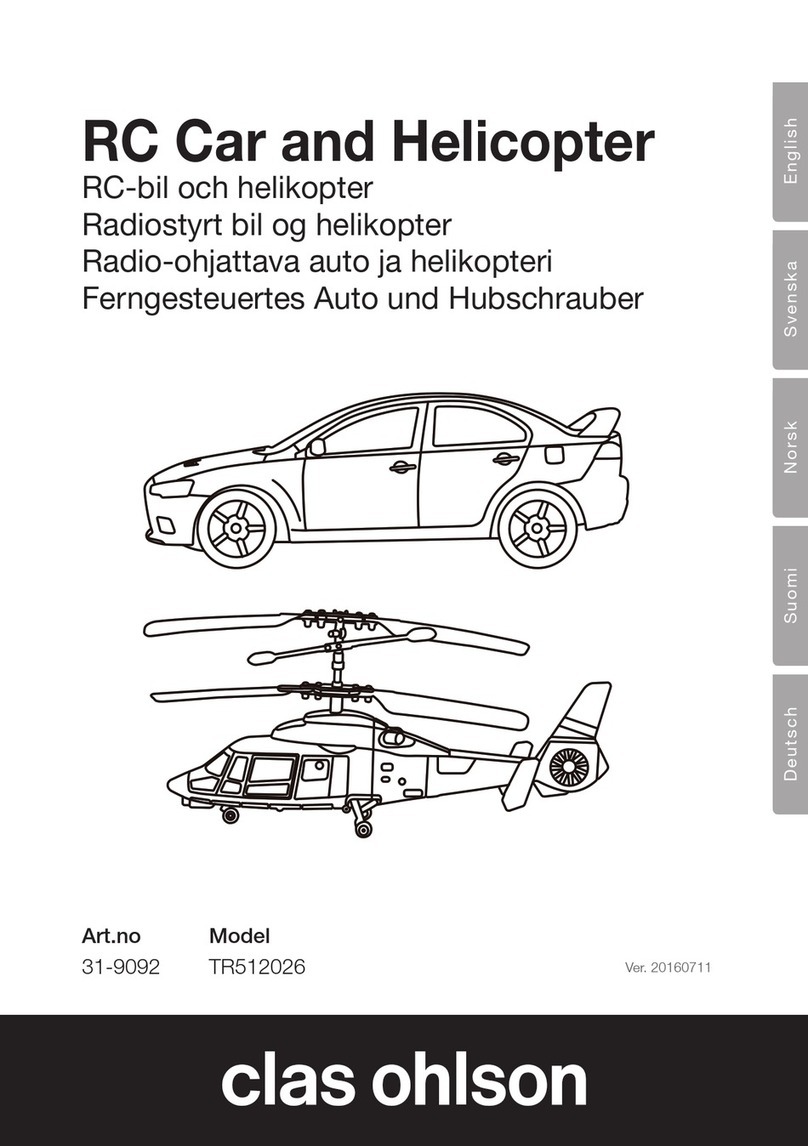 RC Car and Helicopter
RC-bil och helikopter
Radiostyrt bil og helikopter
Radio-ohjattava auto ja helikopteri
Ferngesteuertes Auto und Hubschrauber

English
Svenska
Norsk
Suomi
Deutsch

| Art.no | Model |
|---|---|
| 31-9092 | TR512026 |

Ver. 20160711

clas ohlson